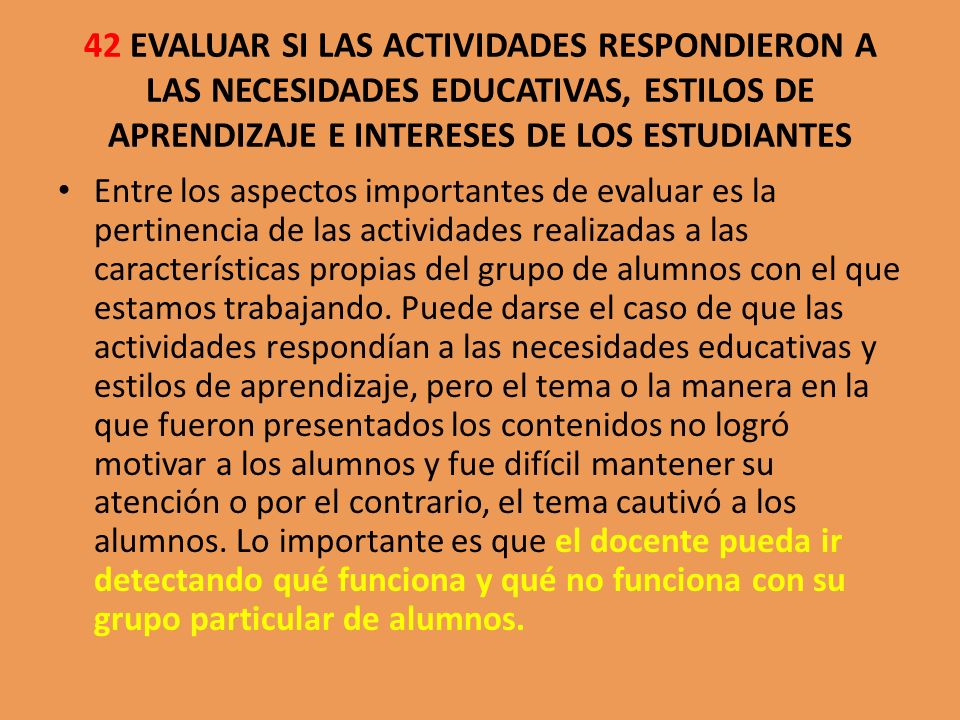 42 EVALUAR SI LAS ACTIVIDADES RESPONDIERON A LAS NECESIDADES EDUCATIVAS, ESTILOS DE APRENDIZAJE E INTERESES DE LOS ESTUDIANTES

• Entre los aspectos importantes de evaluar es la pertinencia de las actividades realizadas a las características propias del grupo de alumnos con el que estamos trabajando. Puede darse el caso de que las actividades respondían a las necesidades educativas y estilos de aprendizaje, pero el tema o la manera en la que fueron presentados los contenidos no logró motivar a los alumnos y fue difícil mantener su atención o por el contrario, el tema cautivó a los alumnos. Lo importante es que el docente pueda ir detectando qué funciona y qué no funciona con su grupo particular de alumnos.